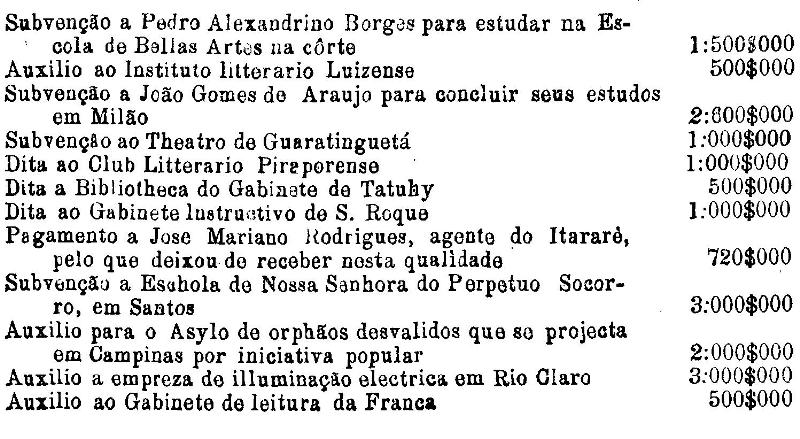 Subvenção a Pedro Alexandrino Borges para estudar na Escola de Bellas Artes na côrte 1:500$000

Auxilio ao Instituto litterario Luizense 500$000

Subvenção a João Gomes de Araujo para concluir seus estudos em Milão 2:600$000

Subvenção ao Theatro de Guaratinguetá 1:000$000

Dita ao Club Litterario Piraporense 1:000$000

Dita a Bibliotheca do Gabinete de Tatuhy 500$000

Dita ao Gabinete Instructivo de S. Roque 1:000$000

Pagamento a Jose Mariano Rodrigues, agente do Itararé, pelo que deixou de receber nesta qualidade 720$000

Subvenção a Eschola de Nossa Senhora do Perpetuo Socorro, em Santos 3:000$000

Auxilio para o Asylo de orphãos desvalidos que se projecta em Campinas por iniciativa popular 2:000$000

Auxilio a empreza de illuminação electrica em Rio Claro 3:000$000

Auxilio ao Gabinete de leitura da Franca 500$000